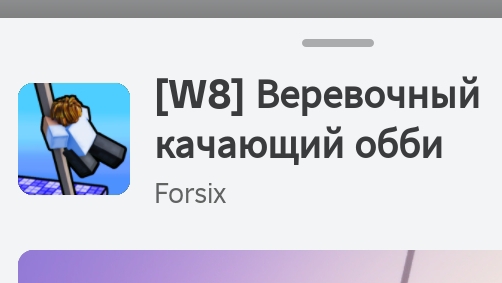 [W8] Веревочный качающий обби

Forsix